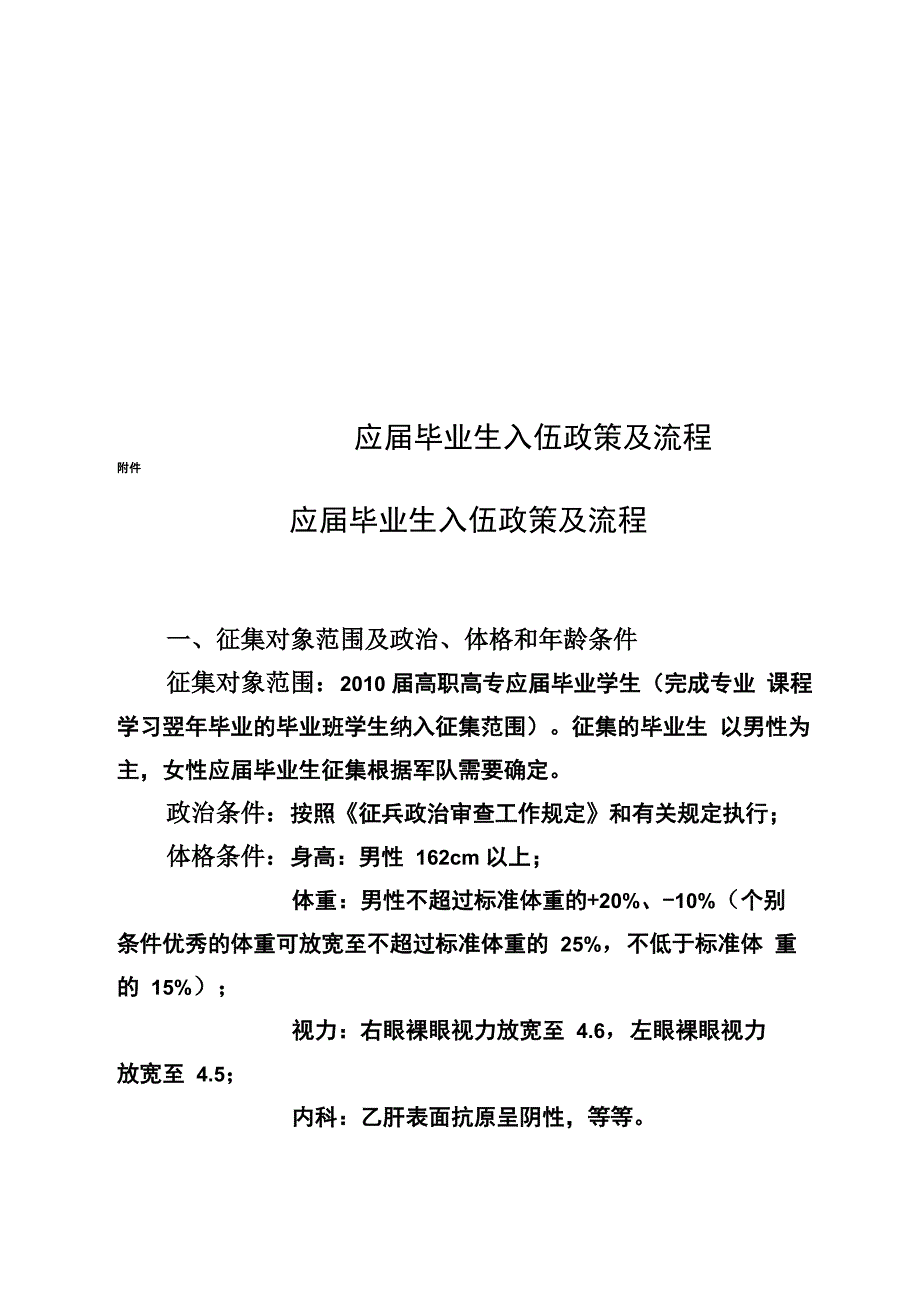 应届毕业生入伍政策及流程

附件

应届毕业生入伍政策及流程

一、征集对象范围及政治、体格和年龄条件

征集对象范围：2010 届高职高专应届毕业学生（完成专业 课程学习翌年毕业的毕业班学生纳入征集范围）。征集的毕业生 以男性为主，女性应届毕业生征集根据军队需要确定。

政治条件：按照《征兵政治审查工作规定》和有关规定执行；

体格条件：身高：男性 162cm 以上；

体重：男性不超过标准体重的+20%、−10%（个别条件优秀的体重可放宽至不超过标准体重的 25%，不低于标准体 重的 15%）；

视力：右眼裸眼视力放宽至 4.6，左眼裸眼视力放宽至 4.5；

内科：乙肝表面抗原呈阴性，等等。